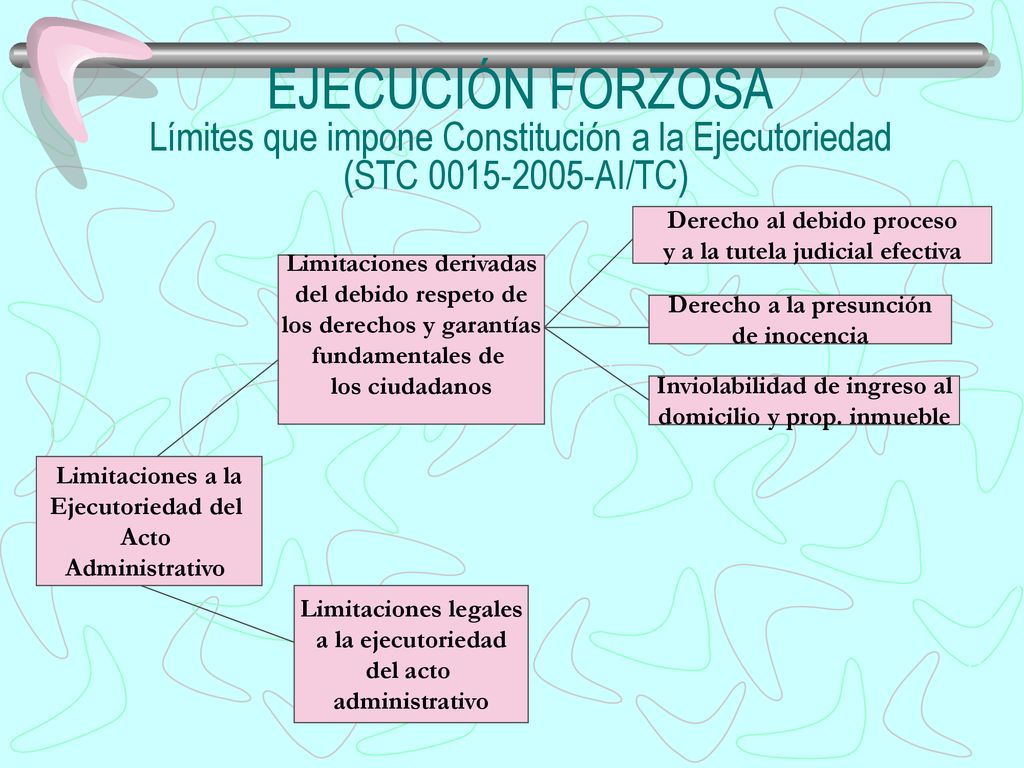 EJECUCIÓN FORZOSA
Límites que impone Constitución a la Ejecutoriedad (STC 0015-2005-AI/TC)

Limitaciones a la Ejecutoriedad del Acto Administrativo

Limitaciones derivadas del debido respeto de los derechos y garantías fundamentales de los ciudadanos

Derecho al debido proceso y a la tutela judicial efectiva

Derecho a la presunción de inocencia

Inviolabilidad de ingreso al domicilio y prop. inmueble

Limitaciones legales a la ejecutoriedad del acto administrativo